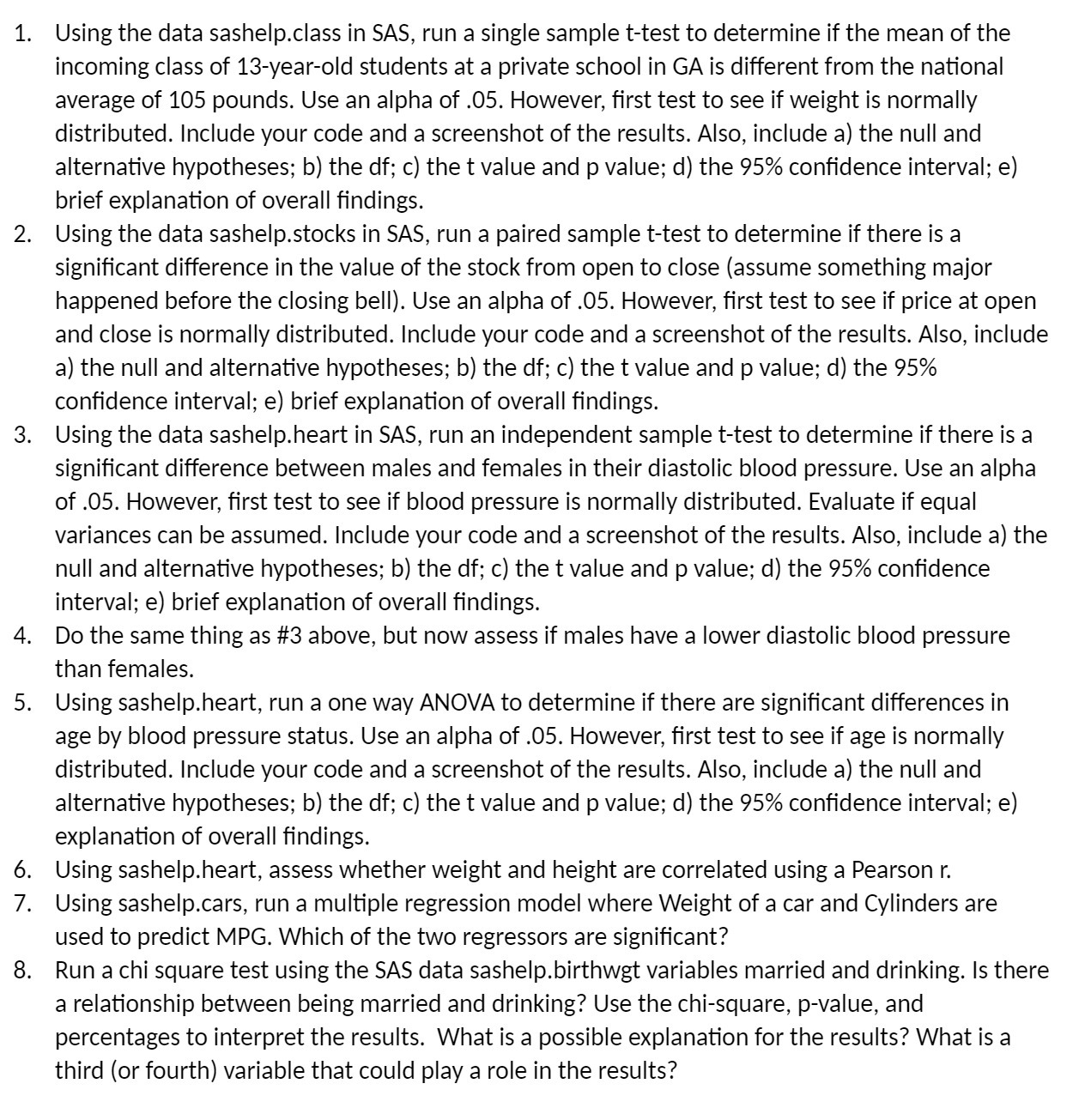 1. Using the data sashelp.class in SAS, run a single sample t-test to determine if the mean of the incoming class of 13-year-old students at a private school in GA is different from the national average of 105 pounds. Use an alpha of .05. However, first test to see if weight is normally distributed. Include your code and a screenshot of the results. Also, include a) the null and alternative hypotheses; b) the df; c) the t value and p value; d) the 95% confidence interval; e) brief explanation of overall findings.
2. Using the data sashelp.stocks in SAS, run a paired sample t-test to determine if there is a significant difference in the value of the stock from open to close (assume something major happened before the closing bell). Use an alpha of .05. However, first test to see if price at open and close is normally distributed. Include your code and a screenshot of the results. Also, include a) the null and alternative hypotheses; b) the df; c) the t value and p value; d) the 95% confidence interval; e) brief explanation of overall findings.
3. Using the data sashelp.heart in SAS, run an independent sample t-test to determine if there is a significant difference between males and females in their diastolic blood pressure. Use an alpha of .05. However, first test to see if blood pressure is normally distributed. Evaluate if equal variances can be assumed. Include your code and a screenshot of the results. Also, include a) the null and alternative hypotheses; b) the df; c) the t value and p value; d) the 95% confidence interval; e) brief explanation of overall findings.
4. Do the same thing as #3 above, but now assess if males have a lower diastolic blood pressure than females.
5. Using sashelp.heart, run a one way ANOVA to determine if there are significant differences in age by blood pressure status. Use an alpha of .05. However, first test to see if age is normally distributed. Include your code and a screenshot of the results. Also, include a) the null and alternative hypotheses; b) the df; c) the t value and p value; d) the 95% confidence interval; e) explanation of overall findings.
6. Using sashelp.heart, assess whether weight and height are correlated using a Pearson r.
7. Using sashelp.cars, run a multiple regression model where Weight of a car and Cylinders are used to predict MPG. Which of the two regressors are significant?
8. Run a chi square test using the SAS data sashelp.birthwgt variables married and drinking. Is there a relationship between being married and drinking? Use the chi-square, p-value, and percentages to interpret the results. What is a possible explanation for the results? What is a third (or fourth) variable that could play a role in the results?